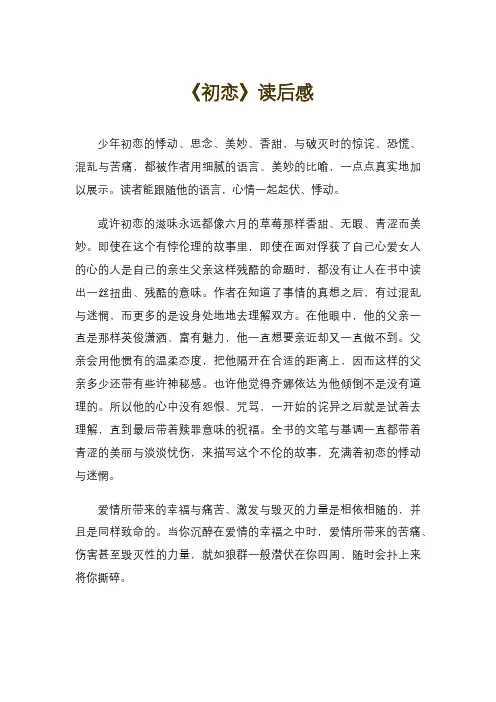 《初恋》读后感

少年初恋的悸动、思念、美妙、香甜、与破灭时的惊诧、恐慌、混乱与苦痛，都被作者用细腻的语言、美妙的比喻，一点点真实地加以展示。读者能跟随他的语言，心情一起起伏、悸动。

或许初恋的滋味永远都像六月的草莓那样香甜、无暇、青涩而美妙。即使在这个有悖伦理的故事里，即使在面对俘获了自己心爱女人的心的人是自己的亲生父亲这样残酷的命题时，都没有让人在书中读出一丝扭曲、残酷的意味。作者在知道了事情的真想之后，有过混乱与迷惘，而更多的是设身处地地去理解双方。在他眼中，他的父亲一直是那样英俊潇洒、富有魅力，他一直想要亲近却又一直做不到。父亲会用他惯有的温柔态度，把他隔开在合适的距离上，因而这样的父亲多少还带有些许神秘感。也许他觉得齐娜依达为他倾倒不是没有道理的。所以他的心中没有怨恨、咒骂，一开始的诧异之后就是试着去理解，直到最后带着赎罪意味的祝福。全书的文笔与基调一直都带着青涩的美丽与淡淡忧伤，来描写这个不伦的故事，充满着初恋的悸动与迷惘。

爱情所带来的幸福与痛苦、激发与毁灭的力量是相依相随的，并且是同样致命的。当你沉醉在爱情的幸福之中时，爱情所带来的苦痛、伤害甚至毁灭性的力量，就如狼群一般潜伏在你四周，随时会扑上来将你撕碎。